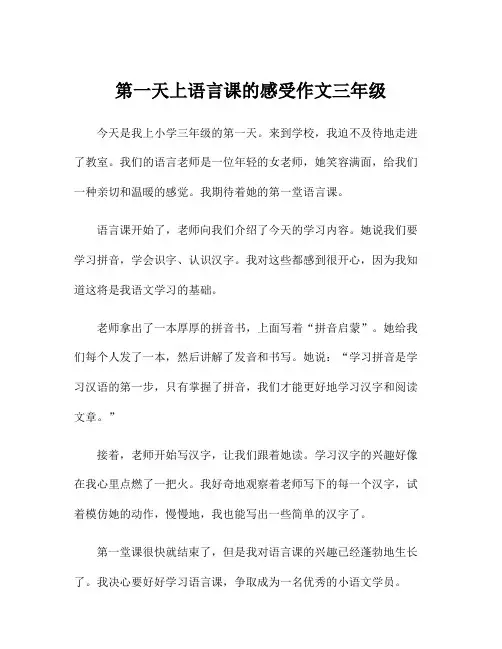 第一天上语言课的感受作文三年级

今天是我上小学三年级的第一天。来到学校，我迫不及待地走进了教室。我们的语言老师是一位年轻的女老师，她笑容满面，给我们一种亲切和温暖的感觉。我期待着她的第一堂语言课。

语言课开始了，老师向我们介绍了今天的学习内容。她说我们要学习拼音，学会识字、认识汉字。我对这些都感到很开心，因为我知道这将是我语文学习的基础。

老师拿出了一本厚厚的拼音书，上面写着“拼音启蒙”。她给我们每个人发了一本，然后讲解了发音和书写。她说：“学习拼音是学习汉语的第一步，只有掌握了拼音，我们才能更好地学习汉字和阅读文章。”

接着，老师开始写汉字，让我们跟着她读。学习汉字的兴趣好像在我心里点燃了一把火。我好奇地观察着老师写下的每一个汉字，试着模仿她的动作，慢慢地，我也能写出一些简单的汉字了。

第一堂课很快就结束了，但是我对语言课的兴趣已经蓬勃地生长了。我决心要好好学习语言课，争取成为一名优秀的小语文学员。